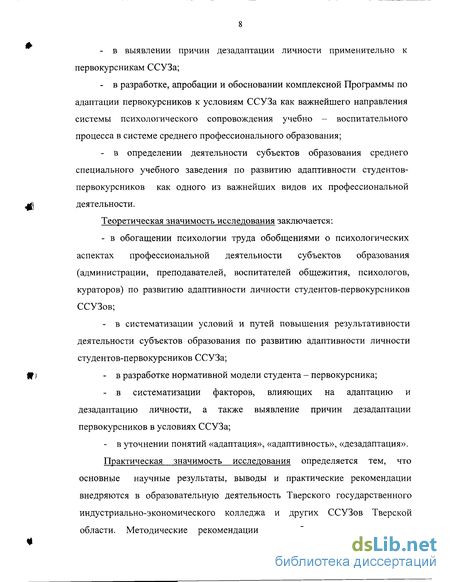 8

- в выявлении причин дезадаптации личности применительно к первокурсникам ССУЗа;

- в разработке, апробации и обосновании комплексной Программы по адаптации первокурсников к условиям ССУЗа как важнейшего направления системы психологического сопровождения учебно – воспитательного процесса в системе среднего профессионального образования;

- в определении деятельности субъектов образования среднего специального учебного заведения по развитию адаптивности студентов-первокурсников как одного из важнейших видов их профессиональной деятельности.

Теоретическая значимость исследования заключается:

- в обогащении психологии труда обобщениями о психологических аспектах профессиональной деятельности субъектов образования (администрации, преподавателей, воспитателей общежития, психологов, кураторов) по развитию адаптивности личности студентов-первокурсников ССУЗов;

- в систематизации условий и путей повышения результативности деятельности субъектов образования по развитию адаптивности личности студентов-первокурсников ССУЗа;

- в разработке нормативной модели студента – первокурсника;

- в систематизации факторов, влияющих на адаптацию и дезадаптацию личности, а также выявление причин дезадаптации первокурсников в условиях ССУЗа;

- в уточнении понятий «адаптация», «адаптивность», «дезадаптация».

Практическая значимость исследования определяется тем, что основные научные результаты, выводы и практические рекомендации внедряются в образовательную деятельность Тверского государственного индустриально-экономического колледжа и других ССУЗов Тверской области. Методические рекомендации

dsLib.net
библиотека диссертаций